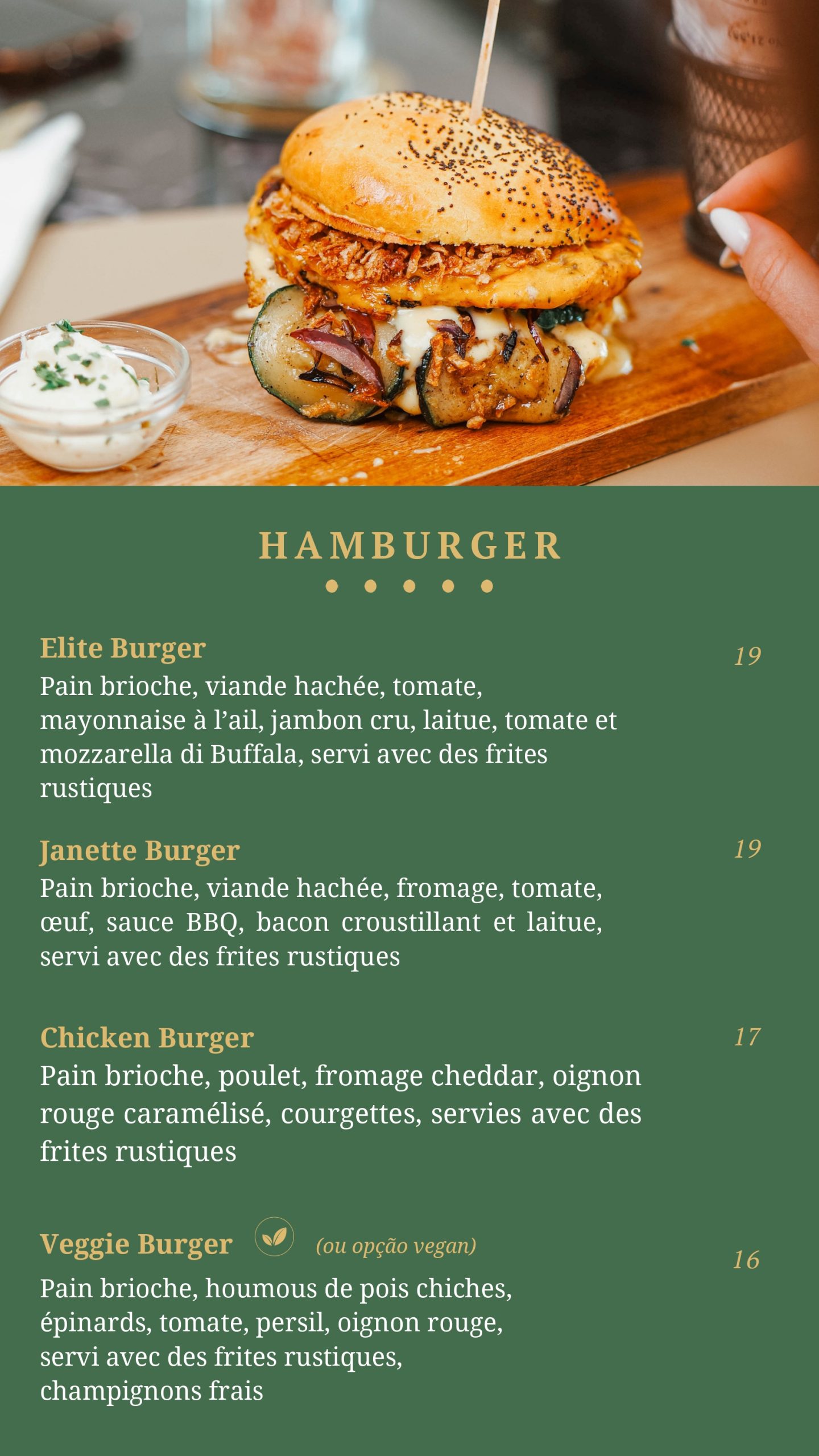 HAMBURGER

Elite Burger
19
Pain brioche, viande hachée, tomate, mayonnaise à l'ail, jambon cru, laitue, tomate et mozzarella di Buffala, servi avec des frites rustiques

Janette Burger
19
Pain brioche, viande hachée, fromage, tomate, œuf, sauce BBQ, bacon croustillant et laitue, servi avec des frites rustiques

Chicken Burger
17
Pain brioche, poulet, fromage cheddar, oignon rouge caramélisé, courgettes, servies avec des frites rustiques

Veggie Burger (ou opção vegan)
16
Pain brioche, houmous de pois chiches, épinards, tomate, persil, oignon rouge, servi avec des frites rustiques, champignons frais